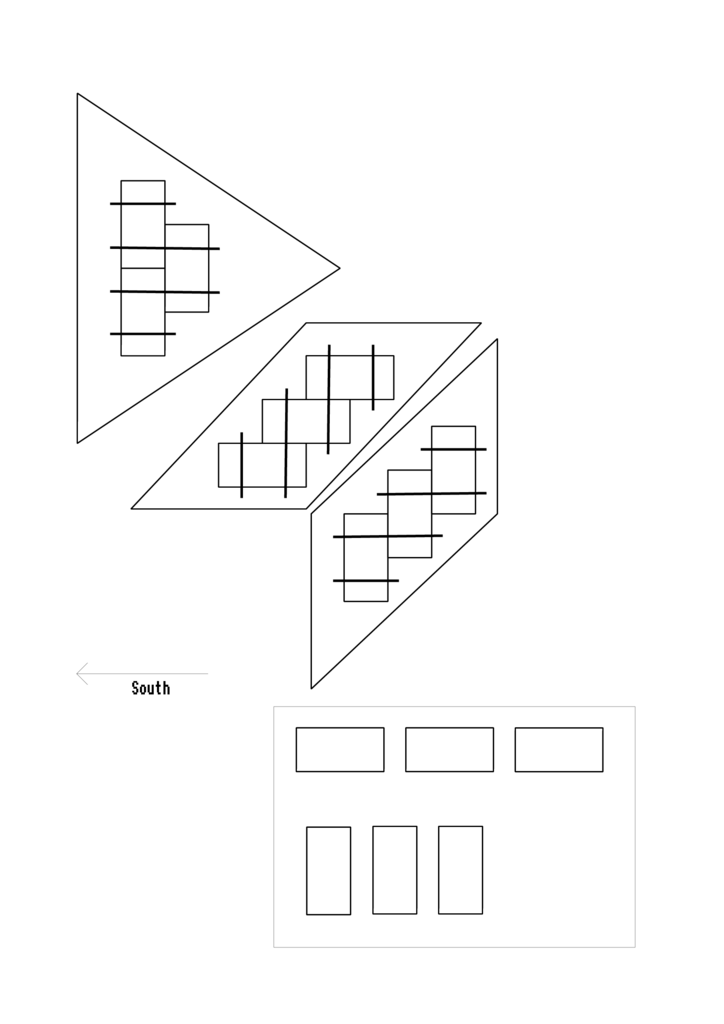 South